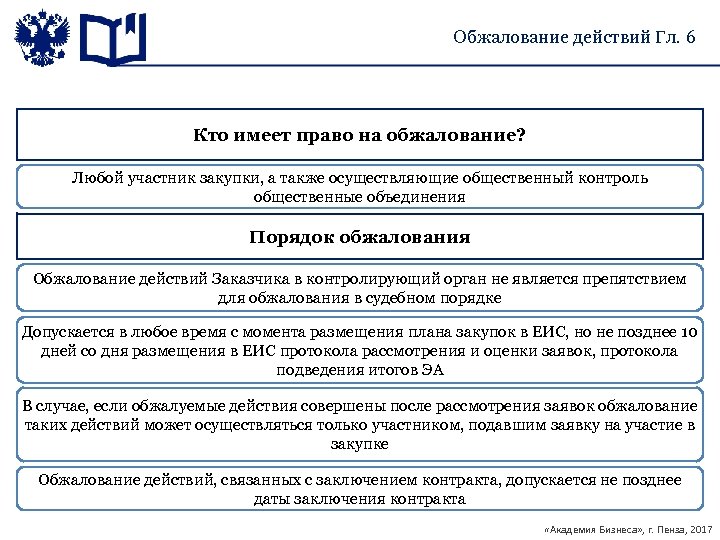 Обжалование действий Гл. 6

Кто имеет право на обжалование?

Любой участник закупки, а также осуществляющие общественный контроль общественные объединения

Порядок обжалования

Обжалование действий Заказчика в контролирующий орган не является препятствием для обжалования в судебном порядке

Допускается в любое время с момента размещения плана закупок в ЕИС, но не позднее 10 дней со дня размещения в ЕИС протокола рассмотрения и оценки заявок, протокола подведения итогов ЭА

В случае, если обжалуемые действия совершены после рассмотрения заявок обжалование таких действий может осуществляться только участником, подавшим заявку на участие в закупке

Обжалование действий, связанных с заключением контракта, допускается не позднее даты заключения контракта

«Академия Бизнеса», г. Пенза, 2017